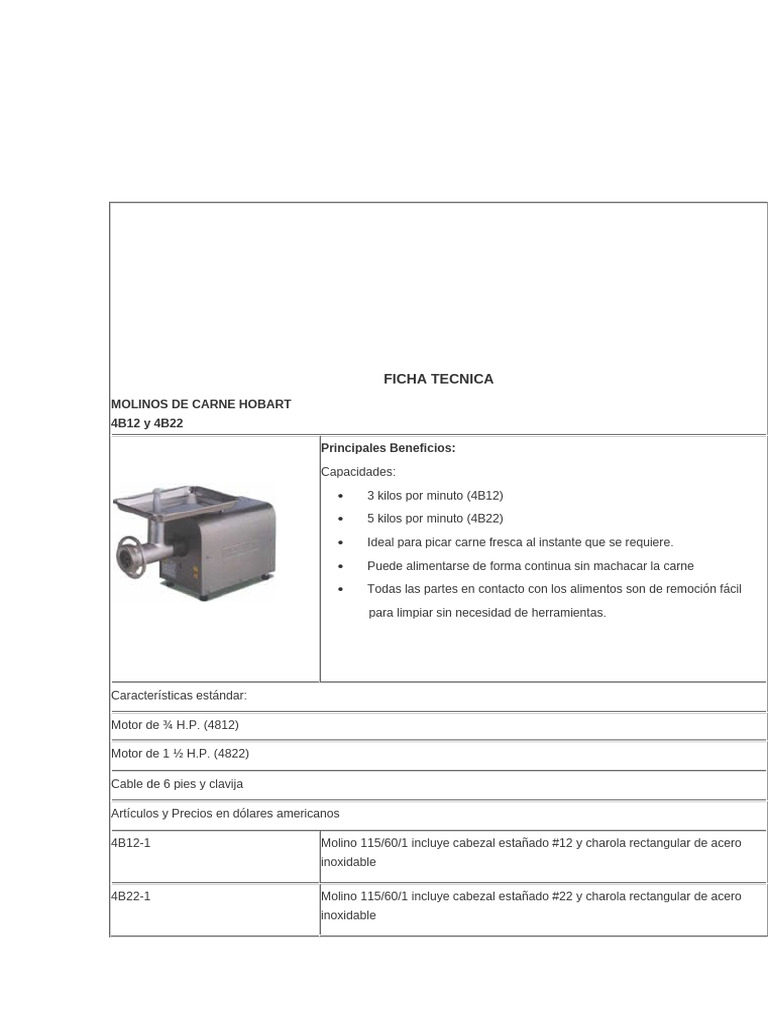 FICHA TECNICA

MOLINOS DE CARNE HOBART
4B12 y 4B22

Principales Beneficios:

Capacidades:

- 3 kilos por minuto (4B12)
- 5 kilos por minuto (4B22)
- Ideal para picar carne fresca al instante que se requiere.
- Puede alimentarse de forma continua sin machacar la carne
- Todas las partes en contacto con los alimentos son de remoción fácil para limpiar sin necesidad de herramientas.

Características estándar:

Motor de ¾ H.P. (4812)

Motor de 1 ½ H.P. (4822)

Cable de 6 pies y clavija

Artículos y Precios en dólares americanos

| 4B12-1 | Molino 115/60/1 incluye cabezal estañado #12 y charola rectangular de acero inoxidable |
|---|---|
| 4B22-1 | Molino 115/60/1 incluye cabezal estañado #22 y charola rectangular de acero inoxidable |